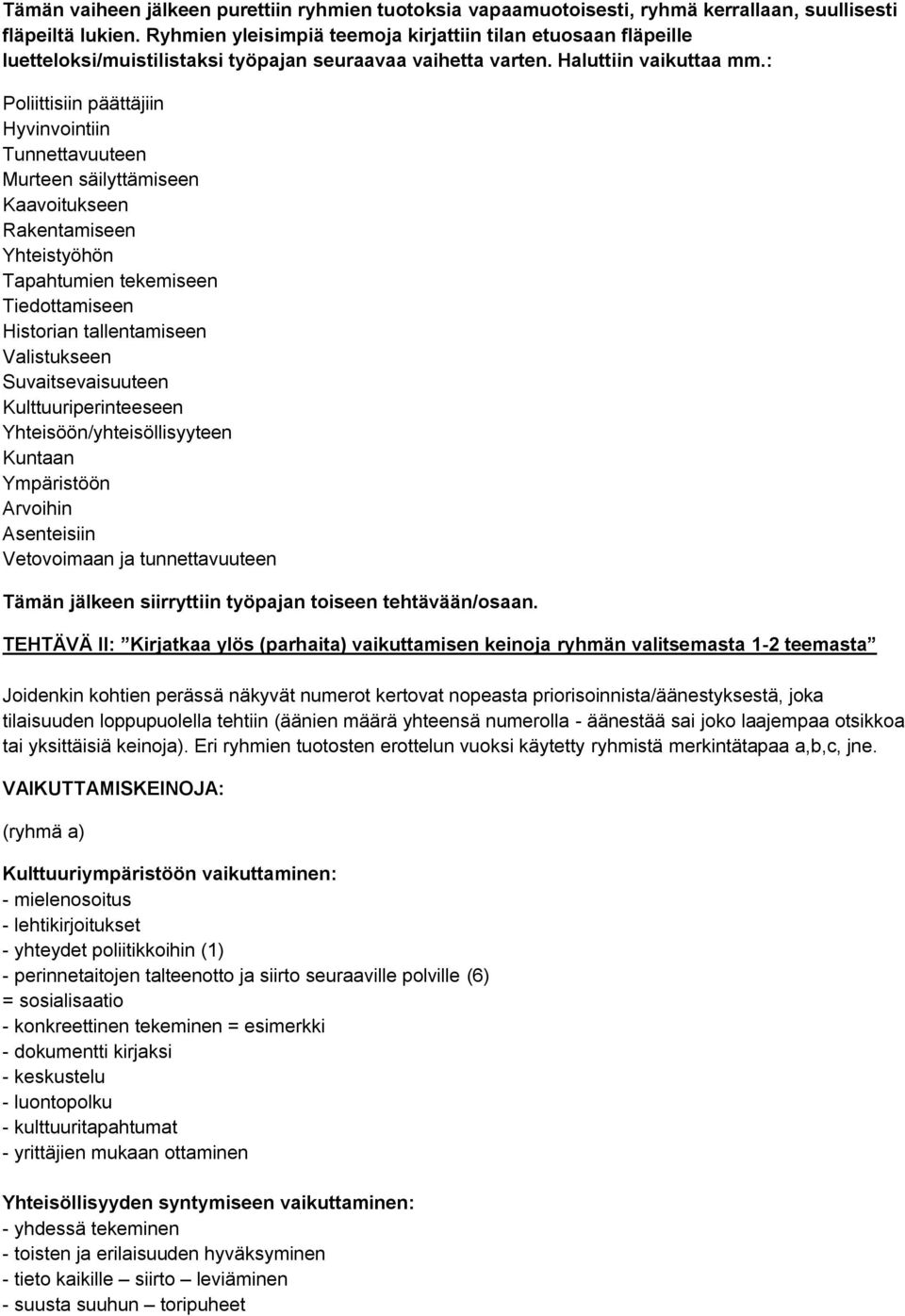 Tämän vaiheen jälkeen purettiin ryhmien tuotoksia vapaamuotoisesti, ryhmä kerrallaan, suullisesti fläpeiltä lukien. Ryhmien yleisimpiä teemoja kirjattiin tilan etuosaan fläpeille luetteloksi/muistilistaksi työpajan seuraavaa vaihetta varten. Haluttiin vaikuttaa mm.:

Poliittisiin päättäjiin
Hyvinvointiin
Tunnettavuuteen
Murteen säilyttämiseen
Kaavoitukseen
Rakentamiseen
Yhteistyöhön
Tapahtumien tekemiseen
Tiedottamiseen
Historian tallentamiseen
Valistukseen
Suvaitsevaisuuteen
Kulttuuriperinteeseen
Yhteisöön/yhteisöllisyyteen
Kuntaan
Ympäristöön
Arvoihin
Asenteisiin
Vetovoimaan ja tunnettavuuteen

Tämän jälkeen siirryttiin työpajan toiseen tehtävään/osaan.

TEHTÄVÄ II: ”Kirjatkaa ylös (parhaita) vaikuttamisen keinoja ryhmän valitsemasta 1-2 teemasta”

Joidenkin kohtien perässä näkyvät numerot kertovat nopeasta priorisoinnista/äänestyksestä, joka tilaisuuden loppupuolella tehtiin (äänien määrä yhteensä numerolla - äänestää sai joko laajempaa otsikkoa tai yksittäisiä keinoja). Eri ryhmien tuotosten erottelun vuoksi käytetty ryhmistä merkintätapaa a,b,c, jne.

VAIKUTTAMISKEINOJA:

(ryhmä a)

Kulttuuriympäristöön vaikuttaminen:
- mielenosoitus
- lehtikirjoitukset
- yhteydet poliitikkoihin (1)
- perinnetaitojen talteenotto ja siirto seuraaville polville (6)
= sosialisaatio
- konkreettinen tekeminen = esimerkki
- dokumentti kirjaksi
- keskustelu
- luontopolku
- kulttuuritapahtumat
- yrittäjien mukaan ottaminen

Yhteisöllisyyden syntymiseen vaikuttaminen:
- yhdessä tekeminen
- toisten ja erilaisuuden hyväksyminen
- tieto kaikille – siirto – leviäminen
- suusta suuhun – toripuheet